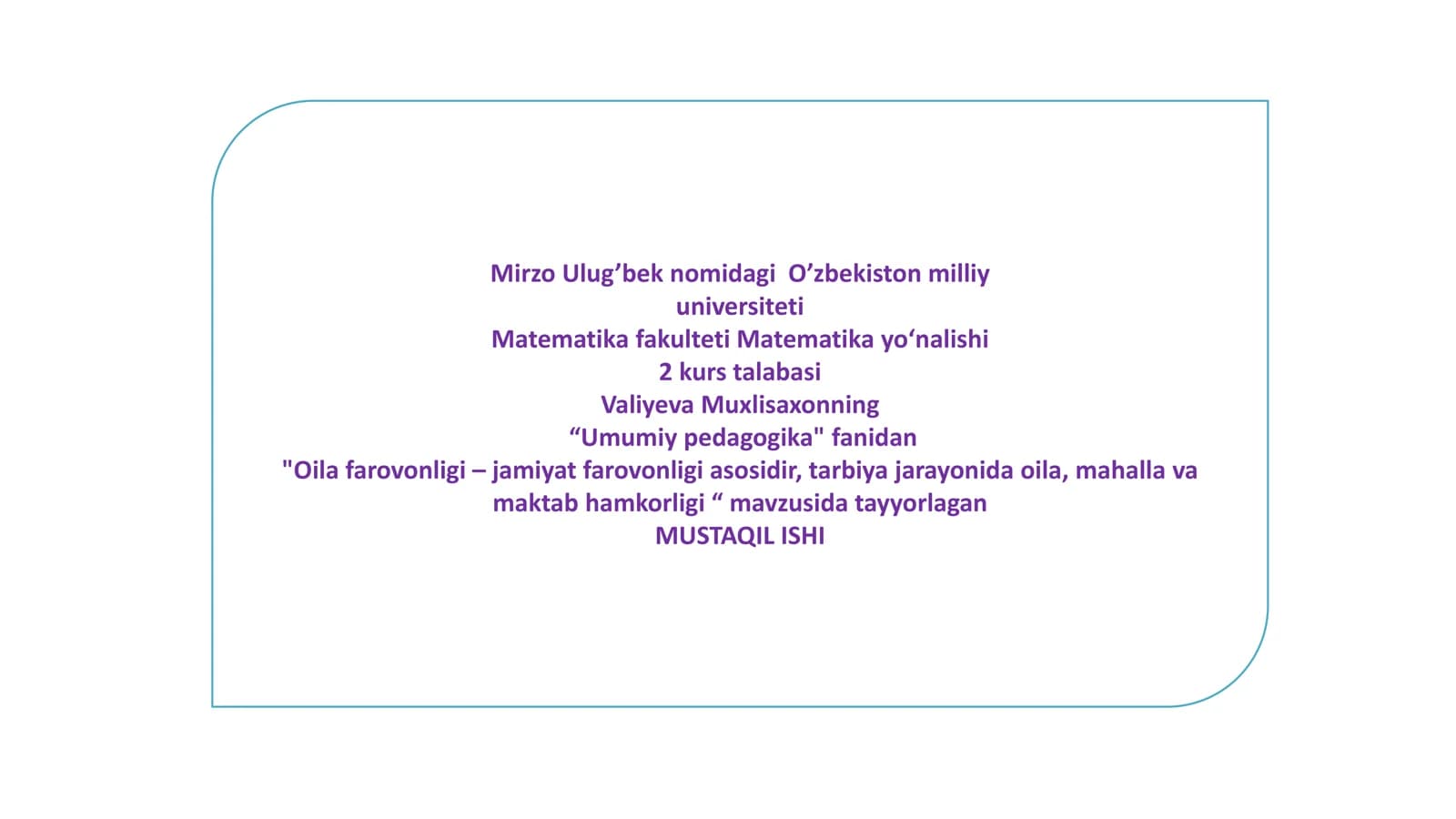 Mirzo Ulug’bek nomidagi O’zbekiston milliy universiteti
Matematika fakulteti Matematika yo‘nalishi
2 kurs talabasi
Valiyeva Muxlisaxonning
“Umumiy pedagogika" fanidan
"Oila farovonligi – jamiyat farovonligi asosidir, tarbiya jarayonida oila, mahalla va maktab hamkorligi “ mavzusida tayyorlagan
MUSTAQIL ISHI